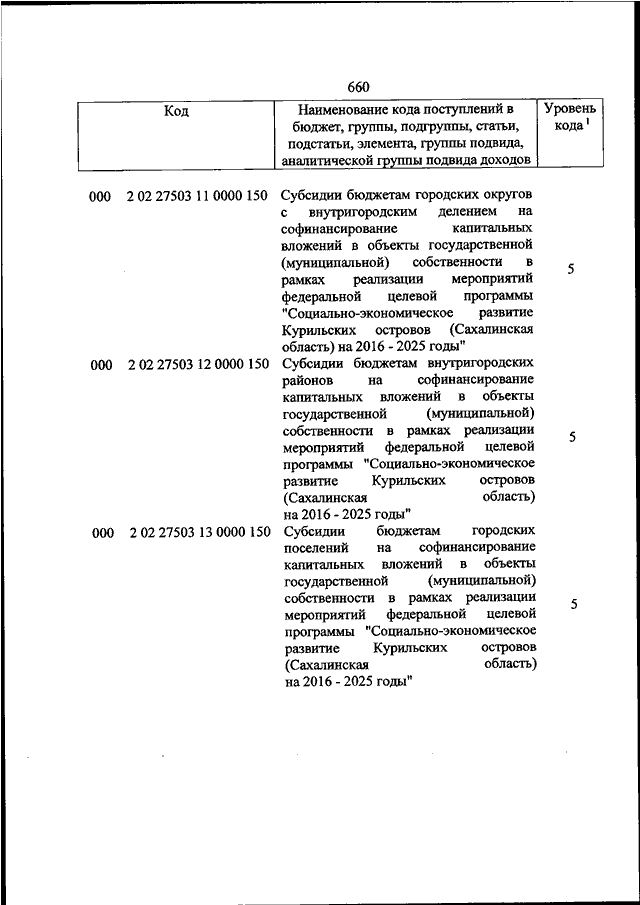 660

| Код | Наименование кода поступлений в бюджет, группы, подгруппы, статьи, подстатьи, элемента, группы подвида, аналитической группы подвида доходов | Уровень кода $^1$ |
|---|---|---|
| 000 2 02 27503 11 0000 150 | Субсидии бюджетам городских округов с внутригородским делением на софинансирование капитальных вложений в объекты государственной (муниципальной) собственности в рамках реализации мероприятий федеральной целевой программы "Социально-экономическое развитие Курильских островов (Сахалинская область) на 2016 - 2025 годы" | 5 |
| 000 2 02 27503 12 0000 150 | Субсидии бюджетам внутригородских районов на софинансирование капитальных вложений в объекты государственной (муниципальной) собственности в рамках реализации мероприятий федеральной целевой программы "Социально-экономическое развитие Курильских островов (Сахалинская область) на 2016 - 2025 годы" | 5 |
| 000 2 02 27503 13 0000 150 | Субсидии бюджетам городских поселений на софинансирование капитальных вложений в объекты государственной (муниципальной) собственности в рамках реализации мероприятий федеральной целевой программы "Социально-экономическое развитие Курильских островов (Сахалинская область) на 2016 - 2025 годы" | 5 |